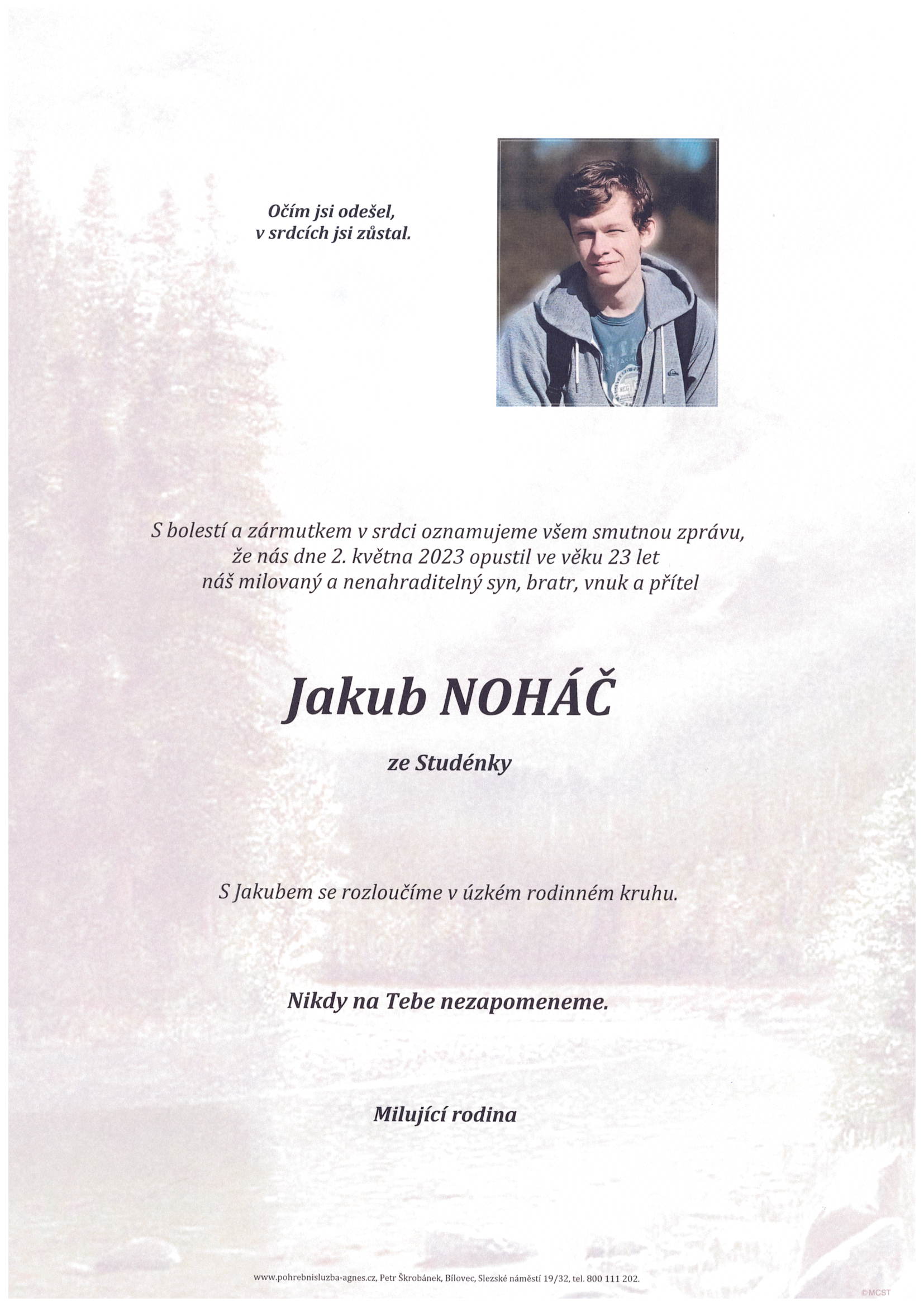 Očím jsi odešel,
v srdcích jsi zůstal.

S bolestí a zármutkem v srdci oznamujeme všem smutnou zprávu,
že nás dne 2. května 2023 opustil ve věku 23 let
náš milovaný a nenahraditelný syn, bratr, vnuk a přítel

Jakub NOHÁČ

ze Studénky

S Jakubem se rozloučíme v úzkém rodinném kruhu.

Nikdy na Tebe nezapomeneme.

Milující rodina

www.pohrebnisluzba-agnes.cz, Petr Škrobánek, Bílovec, Slezské náměstí 19/32, tel. 800 111 202.

©MCST